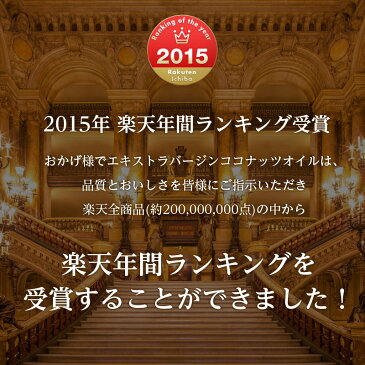 Ranking of the year
2015
Rakuten Ichiba

2015年 楽天年間ランキング受賞

おかげ様でエキストラバージンココナッツオイルは、
品質とおいしさを皆様にご指示いただき
楽天全商品(約200,000,000点)の中から

楽天年間ランキングを
受賞することができました！